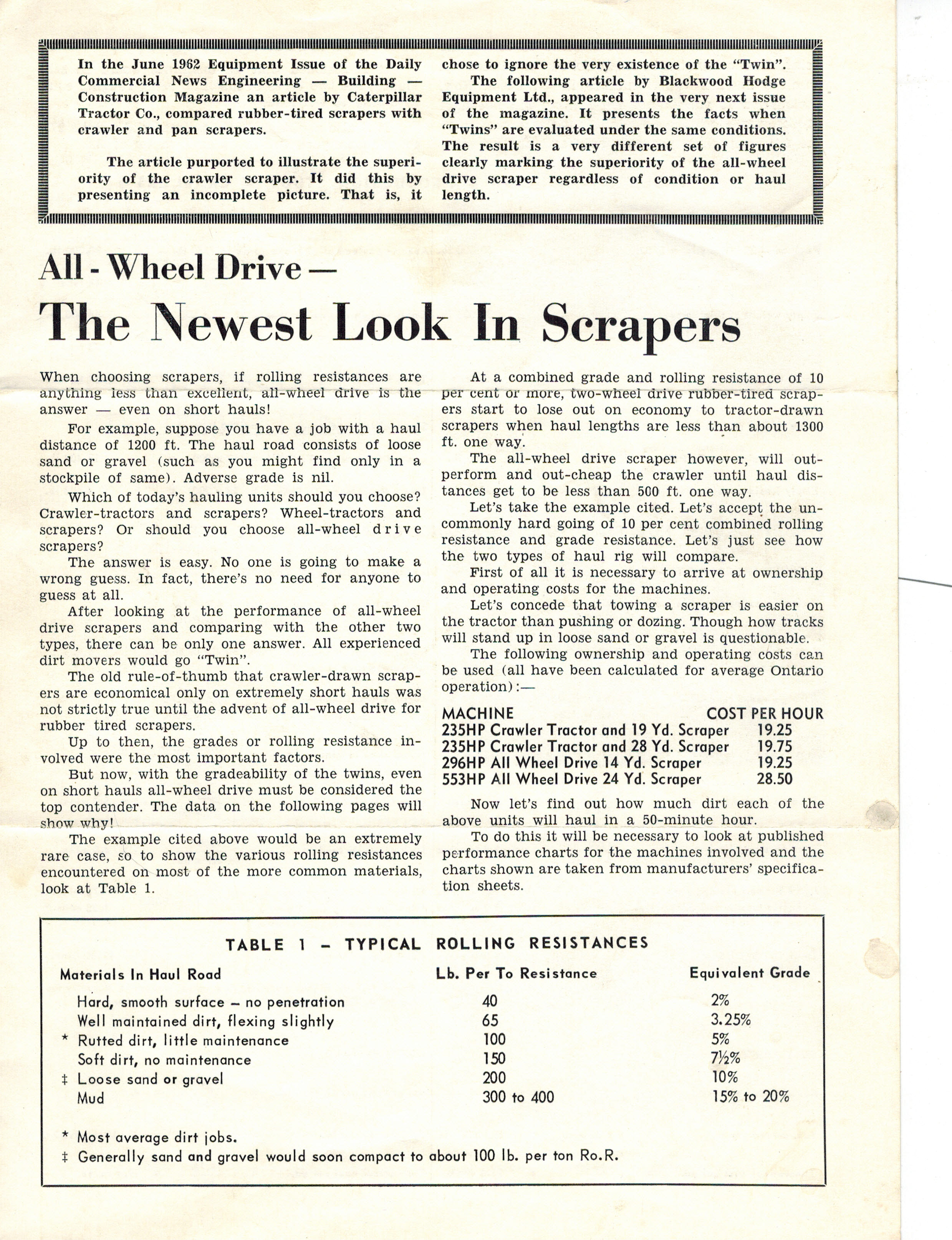 In the June 1962 Equipment Issue of the Daily Commercial News Engineering — Building — Construction Magazine an article by Caterpillar Tractor Co., compared rubber-tired scrapers with crawler and pan scrapers.

The article purported to illustrate the superiority of the crawler scraper. It did this by presenting an incomplete picture. That is, it chose to ignore the very existence of the "Twin".

The following article by Blackwood Hodge Equipment Ltd., appeared in the very next issue of the magazine. It presents the facts when "Twins" are evaluated under the same conditions. The result is a very different set of figures clearly marking the superiority of the all-wheel drive scraper regardless of condition or haul length.

All - Wheel Drive —

The Newest Look In Scrapers

When choosing scrapers, if rolling resistances are anything less than excellent, all-wheel drive is the answer — even on short hauls!

For example, suppose you have a job with a haul distance of 1200 ft. The haul road consists of loose sand or gravel (such as you might find only in a stockpile of same). Adverse grade is nil.

Which of today's hauling units should you choose? Crawler-tractors and scrapers? Wheel-tractors and scrapers? Or should you choose all-wheel drive scrapers?

The answer is easy. No one is going to make a wrong guess. In fact, there's no need for anyone to guess at all.

After looking at the performance of all-wheel drive scrapers and comparing with the other two types, there can be only one answer. All experienced dirt movers would go "Twin".

The old rule-of-thumb that crawler-drawn scrapers are economical only on extremely short hauls was not strictly true until the advent of all-wheel drive for rubber tired scrapers.

Up to then, the grades or rolling resistance involved were the most important factors.

But now, with the gradeability of the twins, even on short hauls all-wheel drive must be considered the top contender. The data on the following pages will show why!

The example cited above would be an extremely rare case, so to show the various rolling resistances encountered on most of the more common materials, look at Table 1.

At a combined grade and rolling resistance of 10 per cent or more, two-wheel drive rubber-tired scrapers start to lose out on economy to tractor-drawn scrapers when haul lengths are less than about 1300 ft. one way.

The all-wheel drive scraper however, will outperform and out-cheap the crawler until haul distances get to be less than 500 ft. one way.

Let's take the example cited. Let's accept the uncommonly hard going of 10 per cent combined rolling resistance and grade resistance. Let's just see how the two types of haul rig will compare.

First of all it is necessary to arrive at ownership and operating costs for the machines.

Let's concede that towing a scraper is easier on the tractor than pushing or dozing. Though how tracks will stand up in loose sand or gravel is questionable.

The following ownership and operating costs can be used (all have been calculated for average Ontario operation):—

| MACHINE | COST PER HOUR |
|---|---|
| 235HP Crawler Tractor and 19 Yd. Scraper | 19.25 |
| 235HP Crawler Tractor and 28 Yd. Scraper | 19.75 |
| 296HP All Wheel Drive 14 Yd. Scraper | 19.25 |
| 553HP All Wheel Drive 24 Yd. Scraper | 28.50 |

Now let's find out how much dirt each of the above units will haul in a 50-minute hour.

To do this it will be necessary to look at published performance charts for the machines involved and the charts shown are taken from manufacturers' specification sheets.

TABLE 1 – TYPICAL ROLLING RESISTANCES

| Materials In Haul Road | Lb. Per To Resistance | Equivalent Grade |
|---|---|---|
| Hard, smooth surface – no penetration | 40 | 2% |
| Well maintained dirt, flexing slightly | 65 | 3.25% |
| * Rutted dirt, little maintenance | 100 | 5% |
| Soft dirt, no maintenance | 150 | 7½% |
| ‡ Loose sand or gravel | 200 | 10% |
| Mud | 300 to 400 | 15% to 20% |

* Most average dirt jobs.
‡ Generally sand and gravel would soon compact to about 100 lb. per ton Ro.R.